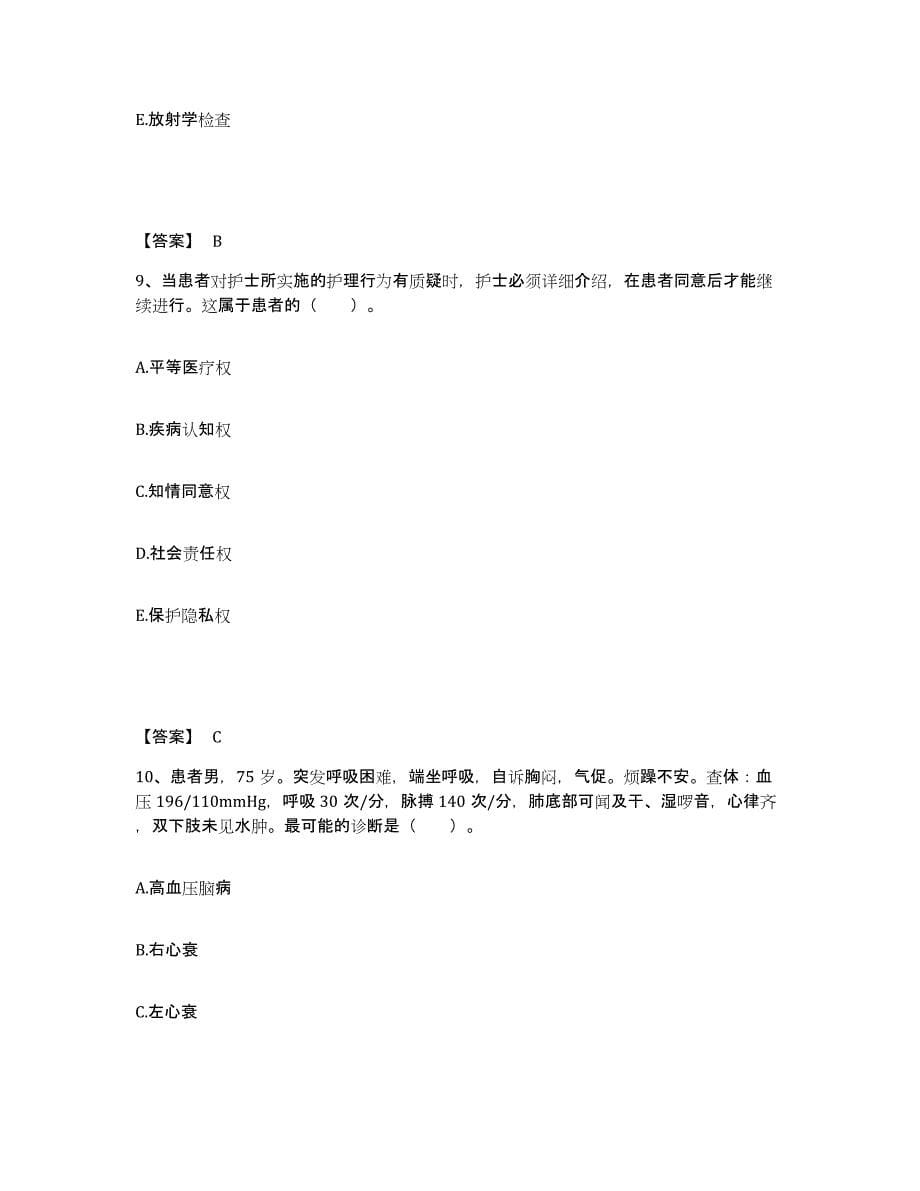 E.放射学检查

【答案】 B

9、当患者对护士所实施的护理行为有质疑时，护士必须详细介绍，在患者同意后才能继续进行。这属于患者的（　　）。

A.平等医疗权

B.疾病认知权

C.知情同意权

D.社会责任权

E.保护隐私权

【答案】 C

10、患者男，75 岁。突发呼吸困难，端坐呼吸，自诉胸闷，气促。烦躁不安。查体：血压 196/110mmHg，呼吸 30 次/分，脉搏 140 次/分，肺底部可闻及干、湿啰音，心律齐，双下肢未见水肿。最可能的诊断是（　　）。

A.高血压脑病

B.右心衰

C.左心衰